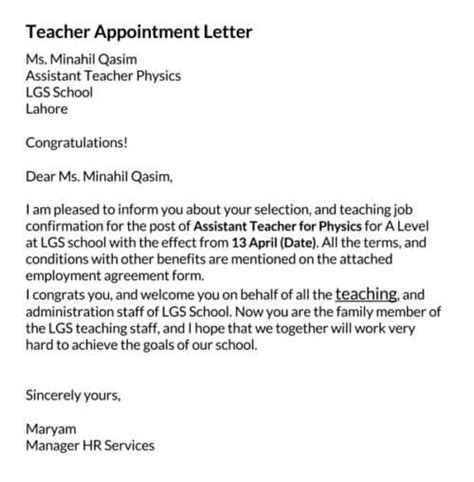 Teacher Appointment Letter

Ms. Minahil Qasim
Assistant Teacher Physics
LGS School
Lahore

Congratulations!

Dear Ms. Minahil Qasim,

I am pleased to inform you about your selection, and teaching job confirmation for the post of Assistant Teacher for Physics for A Level at LGS school with the effect from 13 April (Date). All the terms, and conditions with other benefits are mentioned on the attached employment agreement form.
I congrats you, and welcome you on behalf of all the teaching, and administration staff of LGS School. Now you are the family member of the LGS teaching staff, and I hope that we together will work very hard to achieve the goals of our school.

Sincerely yours,

Maryam
Manager HR Services